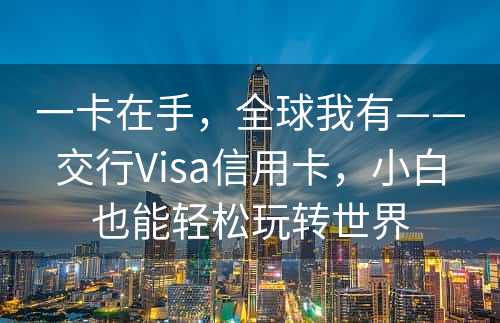 一卡在手，全球我有——交行Visa信用卡，小白也能轻松玩转世界